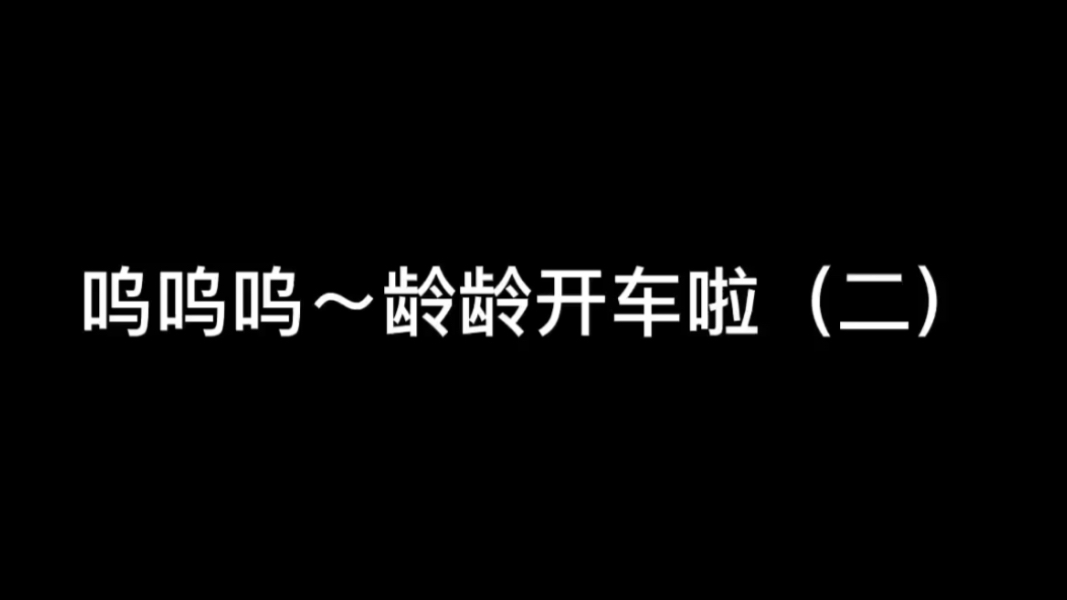 呜呜呜～龄龄开车啦（二）